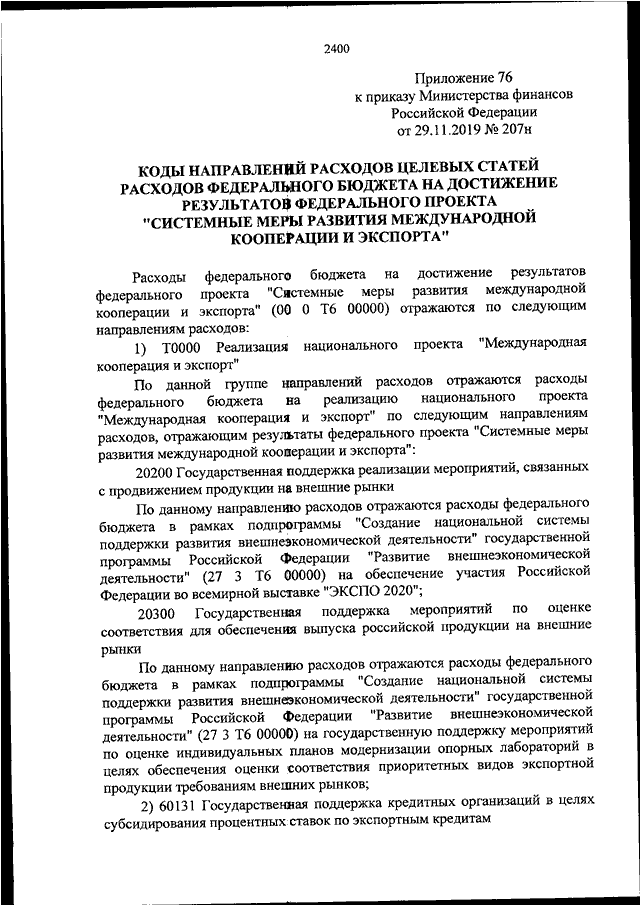 2400

Приложение 76
к приказу Министерства финансов
Российской Федерации
от 29.11.2019 № 207н

КОДЫ НАПРАВЛЕНИЙ РАСХОДОВ ЦЕЛЕВЫХ СТАТЕЙ РАСХОДОВ ФЕДЕРАЛЬНОГО БЮДЖЕТА НА ДОСТИЖЕНИЕ РЕЗУЛЬТАТОВ ФЕДЕРАЛЬНОГО ПРОЕКТА "СИСТЕМНЫЕ МЕРЫ РАЗВИТИЯ МЕЖДУНАРОДНОЙ КООПЕРАЦИИ И ЭКСПОРТА"

Расходы федерального бюджета на достижение результатов федерального проекта "Системные меры развития международной кооперации и экспорта" (00 0 Т6 00000) отражаются по следующим направлениям расходов:

1) Т0000 Реализация национального проекта "Международная кооперация и экспорт"

По данной группе направлений расходов отражаются расходы федерального бюджета на реализацию национального проекта "Международная кооперация и экспорт" по следующим направлениям расходов, отражающим результаты федерального проекта "Системные меры развития международной кооперации и экспорта":

20200 Государственная поддержка реализации мероприятий, связанных с продвижением продукции на внешние рынки

По данному направлению расходов отражаются расходы федерального бюджета в рамках подпрограммы "Создание национальной системы поддержки развития внешнеэкономической деятельности" государственной программы Российской Федерации "Развитие внешнеэкономической деятельности" (27 3 Т6 00000) на обеспечение участия Российской Федерации во всемирной выставке "ЭКСПО 2020";

20300 Государственная поддержка мероприятий по оценке соответствия для обеспечения выпуска российской продукции на внешние рынки

По данному направлению расходов отражаются расходы федерального бюджета в рамках подпрограммы "Создание национальной системы поддержки развития внешнеэкономической деятельности" государственной программы Российской Федерации "Развитие внешнеэкономической деятельности" (27 3 Т6 00000) на государственную поддержку мероприятий по оценке индивидуальных планов модернизации опорных лабораторий в целях обеспечения оценки соответствия приоритетных видов экспортной продукции требованиям внешних рынков;

2) 60131 Государственная поддержка кредитных организаций в целях субсидирования процентных ставок по экспортным кредитам